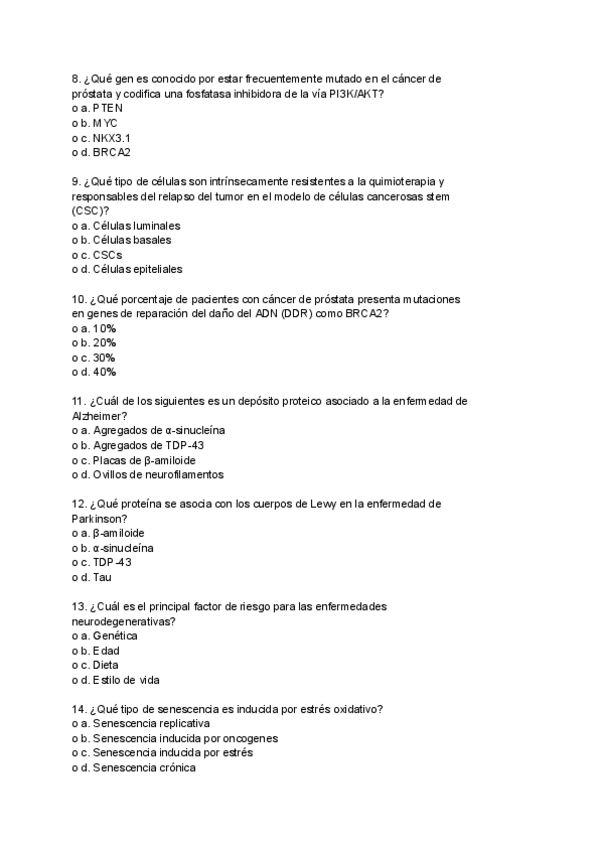 8. ¿Qué gen es conocido por estar frecuentemente mutado en el cáncer de próstata y codifica una fosfatasa inhibidora de la vía PI3K/AKT?
o a. PTEN
o b. MYC
o c. NKX3.1
o d. BRCA2

9. ¿Qué tipo de células son intrínsecamente resistentes a la quimioterapia y responsables del relapso del tumor en el modelo de células cancerosas stem (CSC)?
o a. Células luminales
o b. Células basales
o c. CSCs
o d. Células epiteliales

10. ¿Qué porcentaje de pacientes con cáncer de próstata presenta mutaciones en genes de reparación del daño del ADN (DDR) como BRCA2?
o a. 10%
o b. 20%
o c. 30%
o d. 40%

11. ¿Cuál de los siguientes es un depósito proteico asociado a la enfermedad de Alzheimer?
o a. Agregados de α-sinucleína
o b. Agregados de TDP-43
o c. Placas de β-amiloide
o d. Ovillos de neurofilamentos

12. ¿Qué proteína se asocia con los cuerpos de Lewy en la enfermedad de Parkinson?
o a. β-amiloide
o b. α-sinucleína
o c. TDP-43
o d. Tau

13. ¿Cuál es el principal factor de riesgo para las enfermedades neurodegenerativas?
o a. Genética
o b. Edad
o c. Dieta
o d. Estilo de vida

14. ¿Qué tipo de senescencia es inducida por estrés oxidativo?
o a. Senescencia replicativa
o b. Senescencia inducida por oncogenes
o c. Senescencia inducida por estrés
o d. Senescencia crónica